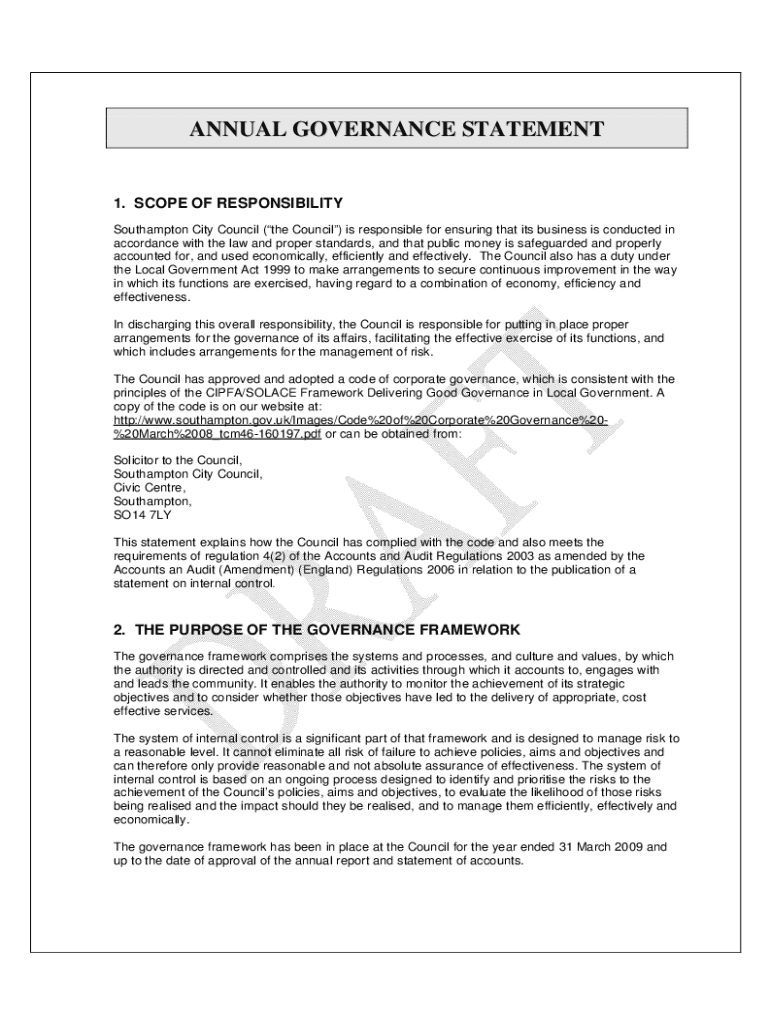 ANNUAL GOVERNANCE STATEMENT

1. SCOPE OF RESPONSIBILITY

Southampton City Council ("the Council") is responsible for ensuring that its business is conducted in accordance with the law and proper standards, and that public money is safeguarded and properly accounted for, and used economically, efficiently and effectively. The Council also has a duty under the Local Government Act 1999 to make arrangements to secure continuous improvement in the way in which its functions are exercised, having regard to a combination of economy, efficiency and effectiveness.

In discharging this overall responsibility, the Council is responsible for putting in place proper arrangements for the governance of its affairs, facilitating the effective exercise of its functions, and which includes arrangements for the management of risk.

The Council has approved and adopted a code of corporate governance, which is consistent with the principles of the CIPFA/SOLACE Framework Delivering Good Governance in Local Government. A copy of the code is on our website at: http://www.southampton.gov.uk/Images/Code%20of%20Corporate%20Governance%20-%20March%2008_tcm46-160197.pdf or can be obtained from:

Solicitor to the Council,
Southampton City Council,
Civic Centre,
Southampton,
SO14 7LY

This statement explains how the Council has complied with the code and also meets the requirements of regulation 4(2) of the Accounts and Audit Regulations 2003 as amended by the Accounts an Audit (Amendment) (England) Regulations 2006 in relation to the publication of a statement on internal control.

2. THE PURPOSE OF THE GOVERNANCE FRAMEWORK

The governance framework comprises the systems and processes, and culture and values, by which the authority is directed and controlled and its activities through which it accounts to, engages with and leads the community. It enables the authority to monitor the achievement of its strategic objectives and to consider whether those objectives have led to the delivery of appropriate, cost effective services.

The system of internal control is a significant part of that framework and is designed to manage risk to a reasonable level. It cannot eliminate all risk of failure to achieve policies, aims and objectives and can therefore only provide reasonable and not absolute assurance of effectiveness. The system of internal control is based on an ongoing process designed to identify and prioritise the risks to the achievement of the Council's policies, aims and objectives, to evaluate the likelihood of those risks being realised and the impact should they be realised, and to manage them efficiently, effectively and economically.

The governance framework has been in place at the Council for the year ended 31 March 2009 and up to the date of approval of the annual report and statement of accounts.

DRAFT